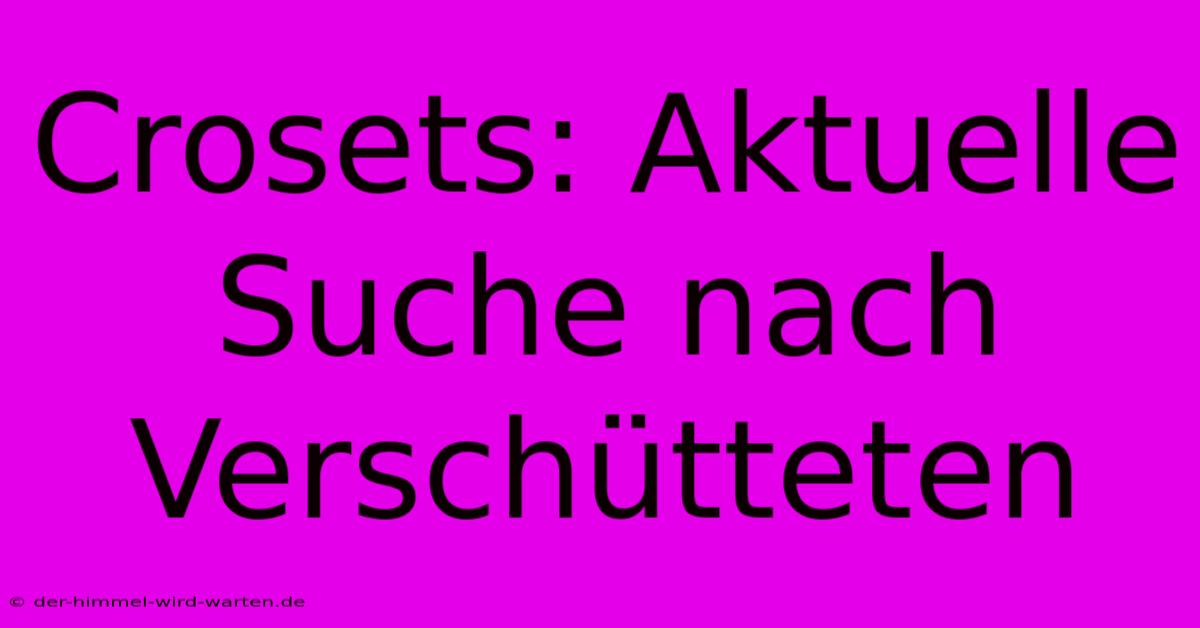 Crosets: Aktuelle Suche nach Verschütteten

© der-himmel-wird-warten.de